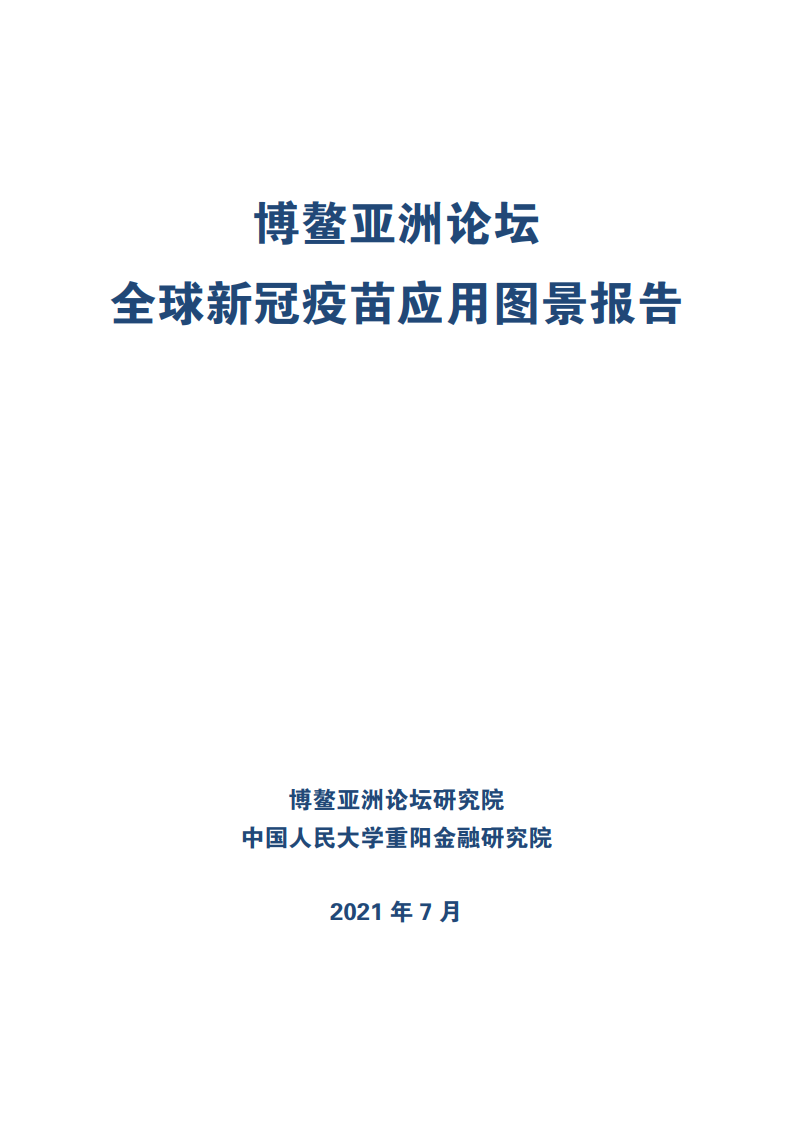 博鳌亚洲论坛
全球新冠疫苗应用图景报告

博鳌亚洲论坛研究院
中国人民大学重阳金融研究院

2021年7月